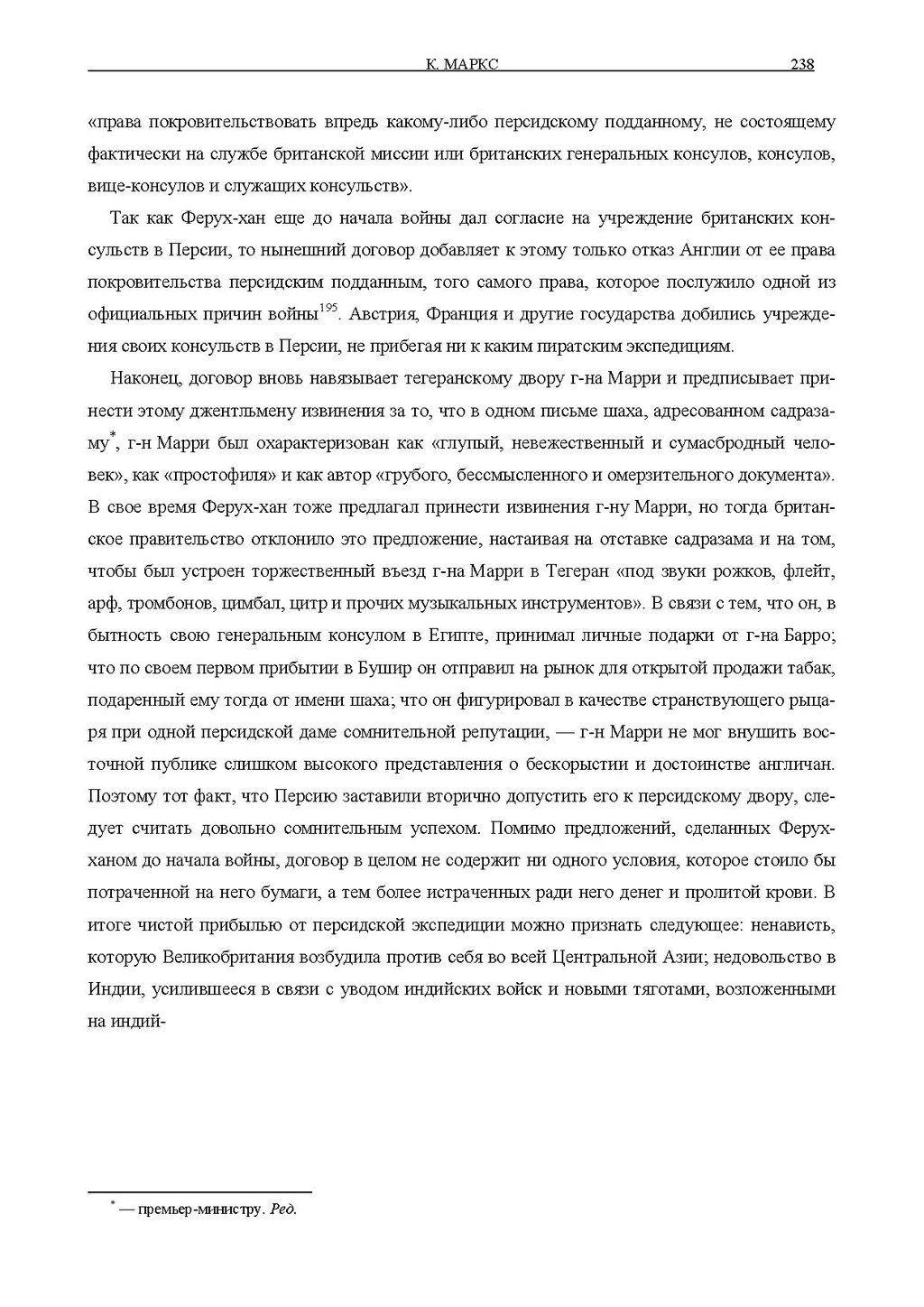 К. МАРКС 238

«права покровительствовать впредь какому-либо персидскому подданному, не состоящему фактически на службе британской миссии или британских генеральных консулов, консулов, вице-консулов и служащих консульств».

Так как Ферух-хан еще до начала войны дал согласие на учреждение британских консульств в Персии, то нынешний договор добавляет к этому только отказ Англии от ее права покровительства персидским подданным, того самого права, которое послужило одной из официальных причин войны$^{195}$. Австрия, Франция и другие государства добились учреждения своих консульств в Персии, не прибегая ни к каким пиратским экспедициям.

Наконец, договор вновь навязывает тегеранскому двору г-на Марри и предписывает принести этому джентльмену извинения за то, что в одном письме шаха, адресованном садразаму$^{*}$, г-н Марри был охарактеризован как «глупый, невежественный и сумасбродный человек», как «простофиля» и как автор «грубого, бессмысленного и омерзительного документа». В свое время Ферух-хан тоже предлагал принести извинения г-ну Марри, но тогда британское правительство отклонило это предложение, настаивая на отставке садразама и на том, чтобы был устроен торжественный въезд г-на Марри в Тегеран «под звуки рожков, флейт, арф, тромбонов, цимбал, цитр и прочих музыкальных инструментов». В связи с тем, что он, в бытность свою генеральным консулом в Египте, принимал личные подарки от г-на Барро; что по своем первом прибытии в Бушир он отправил на рынок для открытой продажи табак, подаренный ему тогда от имени шаха; что он фигурировал в качестве странствующего рыцаря при одной персидской даме сомнительной репутации, — г-н Марри не мог внушить восточной публике слишком высокого представления о бескорыстии и достоинстве англичан. Поэтому тот факт, что Персию заставили вторично допустить его к персидскому двору, следует считать довольно сомнительным успехом. Помимо предложений, сделанных Ферух-ханом до начала войны, договор в целом не содержит ни одного условия, которое стоило бы потраченной на него бумаги, а тем более истраченных ради него денег и пролитой крови. В итоге чистой прибылью от персидской экспедиции можно признать следующее: ненависть, которую Великобритания возбудила против себя во всей Центральной Азии; недовольство в Индии, усилившееся в связи с уводом индийских войск и новыми тяготами, возложенными на индий-

$^{*}$ — премьер-министру. Ред.